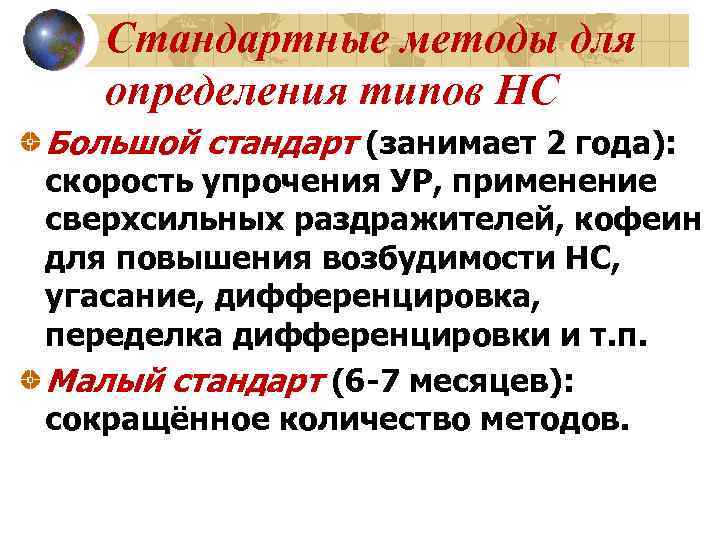 Стандартные методы для определения типов НС

Большой стандарт (занимает 2 года): скорость упрочения УР, применение сверхсильных раздражителей, кофеин для повышения возбудимости НС, угасание, дифференцировка, переделка дифференцировки и т.п.

Малый стандарт (6-7 месяцев): сокращённое количество методов.